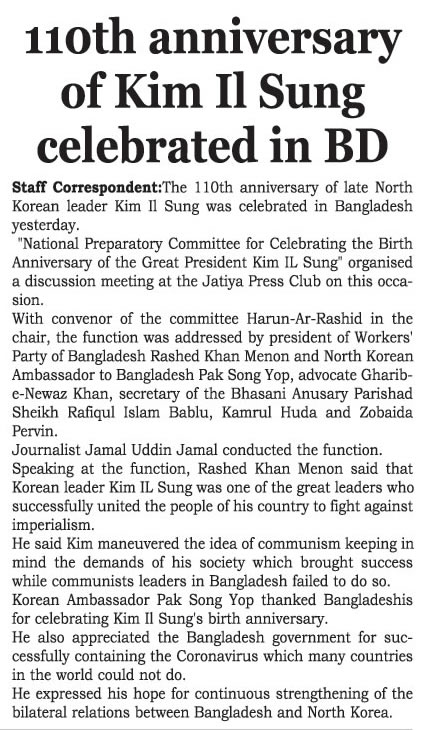 110th anniversary of Kim Il Sung celebrated in BD

Staff Correspondent:The 110th anniversary of late North Korean leader Kim Il Sung was celebrated in Bangladesh yesterday.

"National Preparatory Committee for Celebrating the Birth Anniversary of the Great President Kim IL Sung" organised a discussion meeting at the Jatiya Press Club on this occasion.

With convenor of the committee Harun-Ar-Rashid in the chair, the function was addressed by president of Workers' Party of Bangladesh Rashed Khan Menon and North Korean Ambassador to Bangladesh Pak Song Yop, advocate Gharib-e-Newaz Khan, secretary of the Bhasani Anusary Parishad Sheikh Rafiqul Islam Bablu, Kamrul Huda and Zobaida Pervin.

Journalist Jamal Uddin Jamal conducted the function.

Speaking at the function, Rashed Khan Menon said that Korean leader Kim IL Sung was one of the great leaders who successfully united the people of his country to fight against imperialism.

He said Kim maneuvered the idea of communism keeping in mind the demands of his society which brought success while communists leaders in Bangladesh failed to do so.

Korean Ambassador Pak Song Yop thanked Bangladeshis for celebrating Kim Il Sung's birth anniversary.

He also appreciated the Bangladesh government for successfully containing the Coronavirus which many countries in the world could not do.

He expressed his hope for continuous strengthening of the bilateral relations between Bangladesh and North Korea.